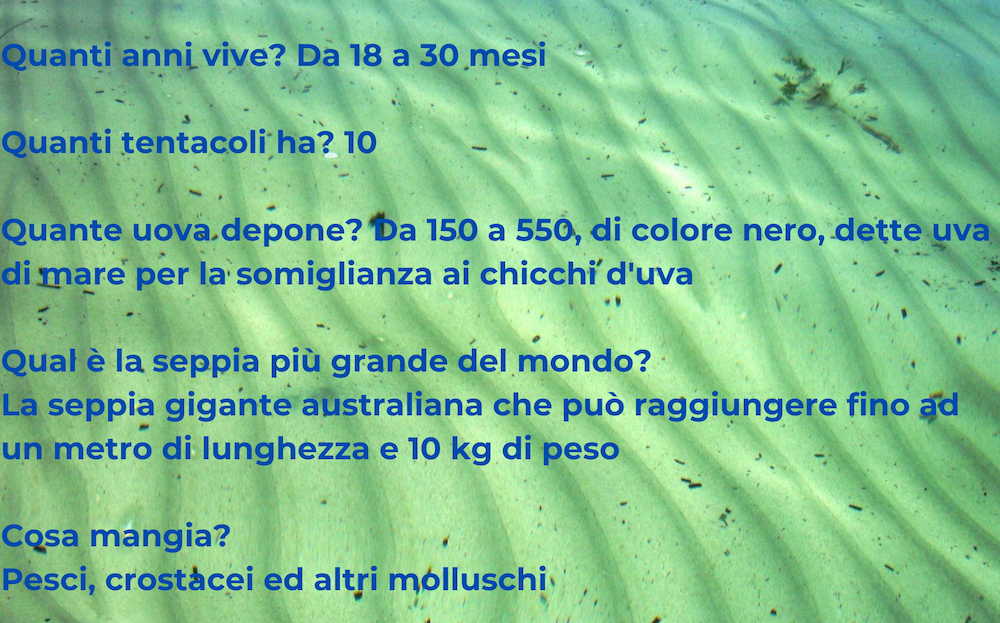 Quanti anni vive? Da 18 a 30 mesi

Quanti tentacoli ha? 10

Quante uova depone? Da 150 a 550, di colore nero, dette uva di mare per la somiglianza ai chicchi d'uva

Qual è la seppia più grande del mondo?
La seppia gigante australiana che può raggiungere fino ad un metro di lunghezza e 10 kg di peso

Cosa mangia?
Pesci, crostacei ed altri molluschi